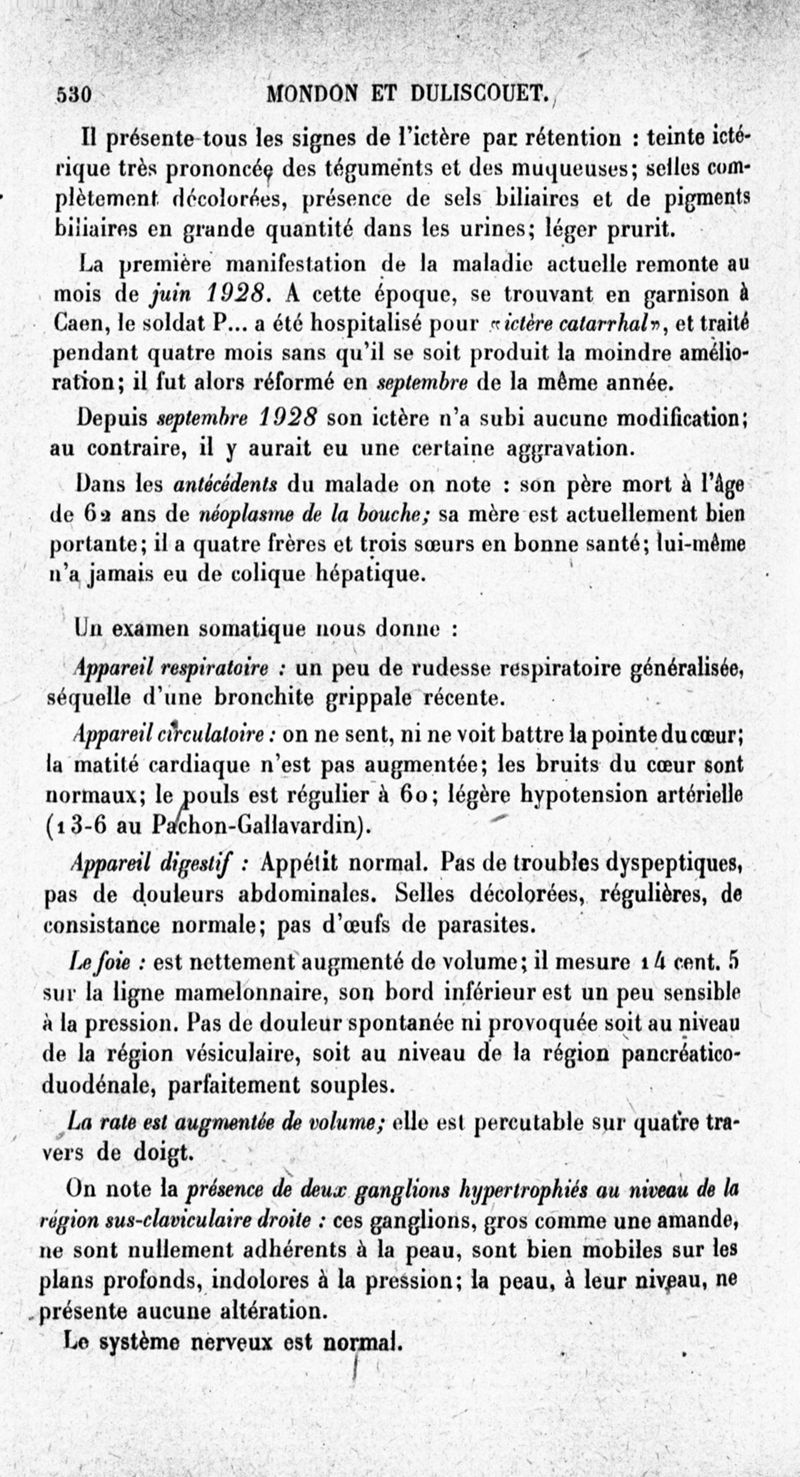 530 MONDON ET DULISCOUET.

Il présente tous les signes de l'ictère par rétention : teinte ictérique très prononcée des téguments et des muqueuses; selles complètement décolorées, présence de sels biliaires et de pigments biliaires en grande quantité dans les urines; léger prurit.

La première manifestation de la maladie actuelle remonte au mois de juin 1928. A cette époque, se trouvant en garnison à Caen, le soldat P... a été hospitalisé pour «ictère catarrhal», et traité pendant quatre mois sans qu'il se soit produit la moindre amélioration; il fut alors réformé en septembre de la même année.

Depuis septembre 1928 son ictère n'a subi aucune modification; au contraire, il y aurait eu une certaine aggravation.

Dans les antécédents du malade on note : son père mort à l'âge de 62 ans de néoplasme de la bouche; sa mère est actuellement bien portante; il a quatre frères et trois sœurs en bonne santé; lui-même n'a jamais eu de colique hépatique.

Un examen somatique nous donne :

Appareil respiratoire : un peu de rudesse respiratoire généralisée, séquelle d'une bronchite grippale récente.

Appareil circulatoire : on ne sent, ni ne voit battre la pointe du cœur; la matité cardiaque n'est pas augmentée; les bruits du cœur sont normaux; le pouls est régulier à 60; légère hypotension artérielle (13-6 au Pachon-Gallavardin).

Appareil digestif : Appétit normal. Pas de troubles dyspeptiques, pas de douleurs abdominales. Selles décolorées, régulières, de consistance normale; pas d'œufs de parasites.

Le foie : est nettement augmenté de volume; il mesure 14 cent. 5 sur la ligne mamelonnaire, son bord inférieur est un peu sensible à la pression. Pas de douleur spontanée ni provoquée soit au niveau de la région vésiculaire, soit au niveau de la région pancréatico-duodénale, parfaitement souples.

La rate est augmentée de volume; elle est percutable sur quatre travers de doigt.

On note la présence de deux ganglions hypertrophiés au niveau de la région sus-claviculaire droite : ces ganglions, gros comme une amande, ne sont nullement adhérents à la peau, sont bien mobiles sur les plans profonds, indolores à la pression; la peau, à leur niveau, ne présente aucune altération.

Le système nerveux est normal.